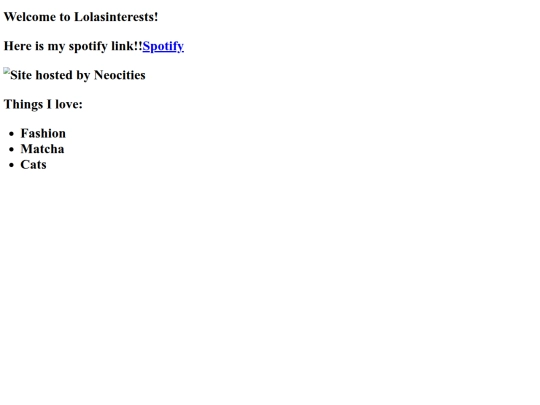 Welcome to Lolasinterests!

Here is my spotify link!!Spotify

Site hosted by Neocities

Things I love:

- Fashion
- Matcha
- Cats